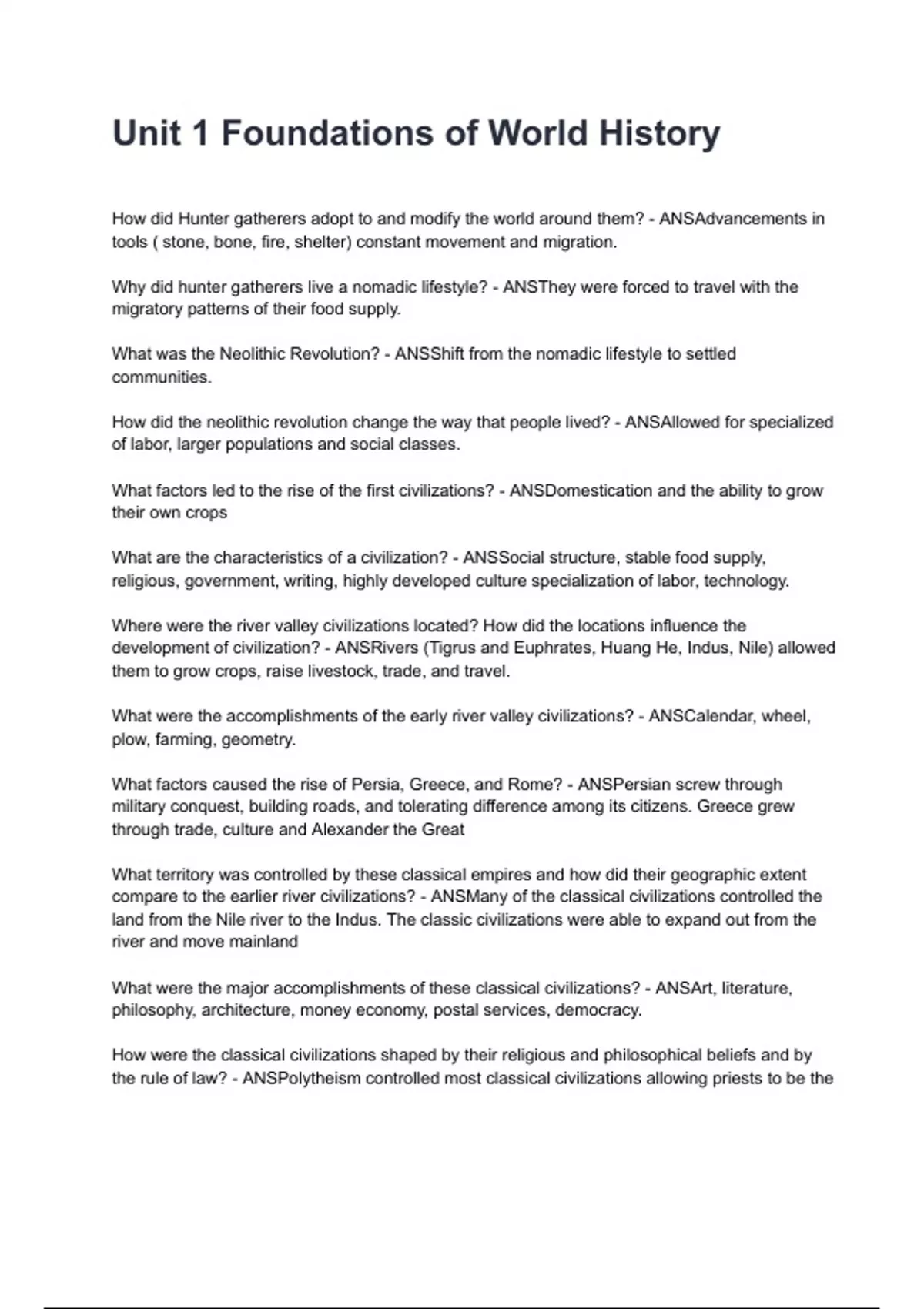 Unit 1 Foundations of World History

How did Hunter gatherers adopt to and modify the world around them? - ANSAdvancements in tools ( stone, bone, fire, shelter) constant movement and migration.

Why did hunter gatherers live a nomadic lifestyle? - ANSThey were forced to travel with the migratory patterns of their food supply.

What was the Neolithic Revolution? - ANSShift from the nomadic lifestyle to settled communities.

How did the neolithic revolution change the way that people lived? - ANSAllowed for specialized of labor, larger populations and social classes.

What factors led to the rise of the first civilizations? - ANSDomestication and the ability to grow their own crops

What are the characteristics of a civilization? - ANSSocial structure, stable food supply, religious, government, writing, highly developed culture specialization of labor, technology.

Where were the river valley civilizations located? How did the locations influence the development of civilization? - ANSRivers (Tigrus and Euphrates, Huang He, Indus, Nile) allowed them to grow crops, raise livestock, trade, and travel.

What were the accomplishments of the early river valley civilizations? - ANSCalendar, wheel, plow, farming, geometry.

What factors caused the rise of Persia, Greece, and Rome? - ANSPersian screw through military conquest, building roads, and tolerating difference among its citizens. Greece grew through trade, culture and Alexander the Great

What territory was controlled by these classical empires and how did their geographic extent compare to the earlier river civilizations? - ANSMany of the classical civilizations controlled the land from the Nile river to the Indus. The classic civilizations were able to expand out from the river and move mainland

What were the major accomplishments of these classical civilizations? - ANSArt, literature, philosophy, architecture, money economy, postal services, democracy.

How were the classical civilizations shaped by their religious and philosophical beliefs and by the rule of law? - ANSPolytheism controlled most classical civilizations allowing priests to be the